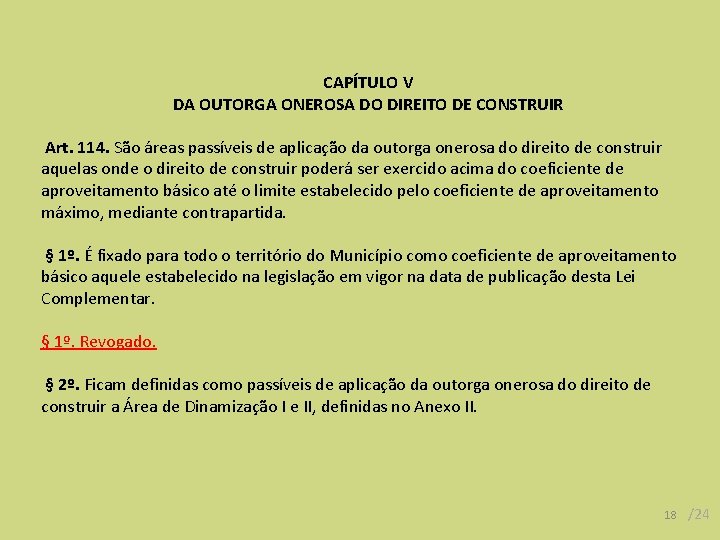 CAPÍTULO V
DA OUTORGA ONEROSA DO DIREITO DE CONSTRUIR

Art. 114. São áreas passíveis de aplicação da outorga onerosa do direito de construir aquelas onde o direito de construir poderá ser exercido acima do coeficiente de aproveitamento básico até o limite estabelecido pelo coeficiente de aproveitamento máximo, mediante contrapartida.

§ 1º. É fixado para todo o território do Município como coeficiente de aproveitamento básico aquele estabelecido na legislação em vigor na data de publicação desta Lei Complementar.

§ 1º. Revogado.

§ 2º. Ficam definidas como passíveis de aplicação da outorga onerosa do direito de construir a Área de Dinamização I e II, definidas no Anexo II.

18 /24